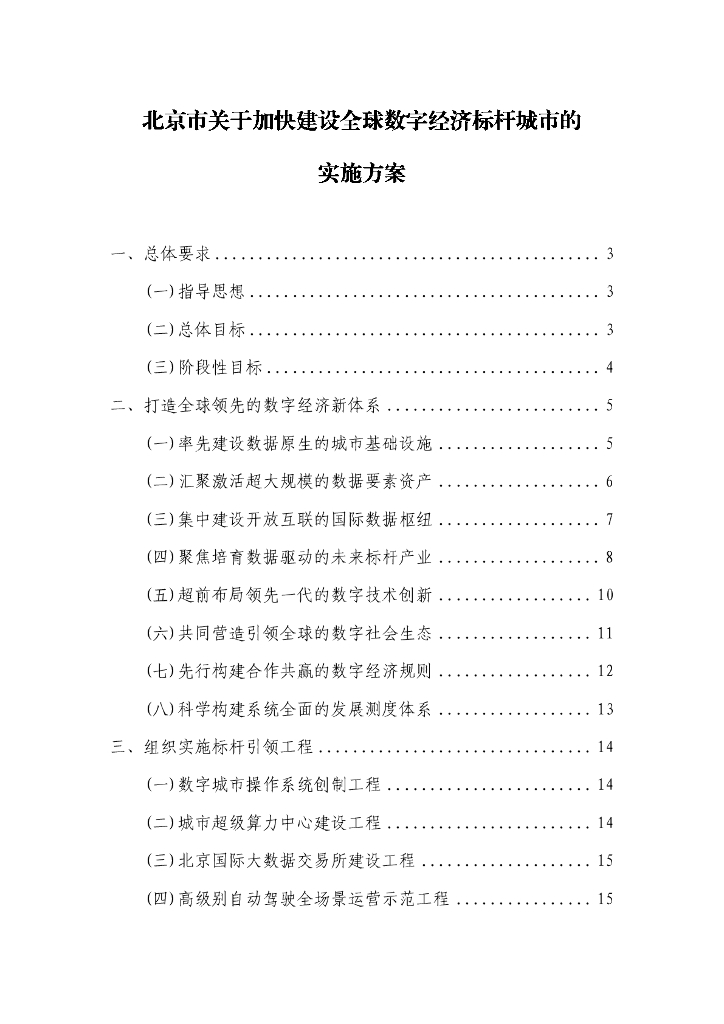 北京市关于加快建设全球数字经济标杆城市的

实施方案

一、总体要求 3

(一)指导思想 3

(二)总体目标 3

(三)阶段性目标 4

二、打造全球领先的数字经济新体系 5

(一)率先建设数据原生的城市基础设施 5

(二)汇聚激活超大规模的数据要素资产 6

(三)集中建设开放互联的国际数据枢纽 7

(四)聚焦培育数据驱动的未来标杆产业 8

(五)超前布局领先一代的数字技术创新 10

(六)共同营造引领全球的数字社会生态 11

(七)先行构建合作共赢的数字经济规则 12

(八)科学构建系统全面的发展测度体系 13

三、组织实施标杆引领工程 14

(一)数字城市操作系统创制工程 14

(二)城市超级算力中心建设工程 14

(三)北京国际大数据交易所建设工程 15

(四)高级别自动驾驶全场景运营示范工程 15